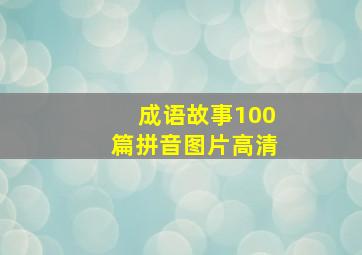 成语故事100篇拼音图片高清